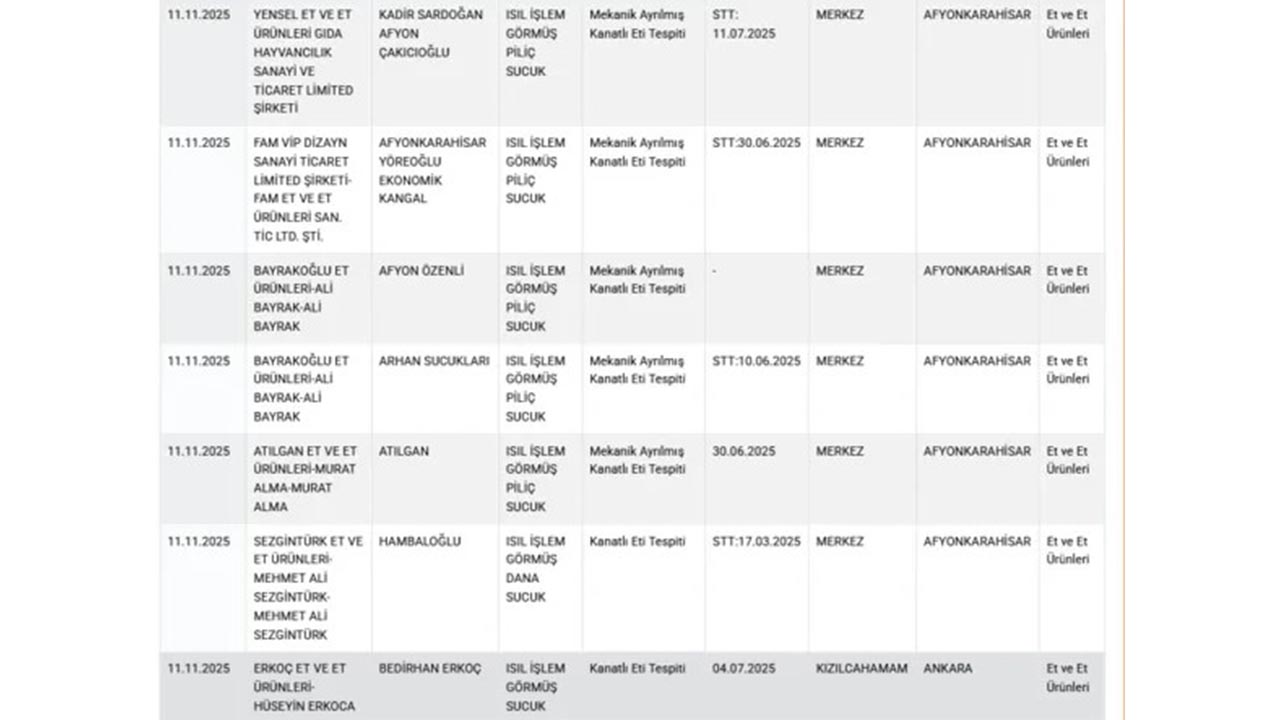 | 11.11.2025 | YENSEL ET VE ET ÜRÜNLERİ GIDA HAYVANCILIK SANAYİ VE TİCARET LİMİTED ŞİRKETİ | KADİR SARDOĞAN AFYON ÇAKICIOĞLU | ISIL İŞLEM GÖRMÜŞ PİLİÇ SUCUK | Mekanik Ayrılmış Kanatlı Eti Tespiti | STT: 11.07.2025 | MERKEZ | AFYONKARAHİSAR | Et ve Et Ürünleri |
|---|---|---|---|---|---|---|---|---|
| 11.11.2025 | FAM VİP DİZAYN SANAYİ TİCARET LİMİTED ŞİRKETİ-FAM ET VE ET ÜRÜNLERİ SAN. TİC LTD. ŞTİ. | AFYONKARAHİSAR YÖREOĞLU EKONOMİK KANGAL | ISIL İŞLEM GÖRMÜŞ PİLİÇ SUCUK | Mekanik Ayrılmış Kanatlı Eti Tespiti | STT:30.06.2025 | MERKEZ | AFYONKARAHİSAR | Et ve Et Ürünleri |
| 11.11.2025 | BAYRAKOĞLU ET ÜRÜNLERİ-ALİ BAYRAK-ALİ BAYRAK | AFYON ÖZENLİ | ISIL İŞLEM GÖRMÜŞ PİLİÇ SUCUK | Mekanik Ayrılmış Kanatlı Eti Tespiti | - | MERKEZ | AFYONKARAHİSAR | Et ve Et Ürünleri |
| 11.11.2025 | BAYRAKOĞLU ET ÜRÜNLERİ-ALİ BAYRAK-ALİ BAYRAK | ARHAN SUCUKLARI | ISIL İŞLEM GÖRMÜŞ PİLİÇ SUCUK | Mekanik Ayrılmış Kanatlı Eti Tespiti | STT:10.06.2025 | MERKEZ | AFYONKARAHİSAR | Et ve Et Ürünleri |
| 11.11.2025 | ATILGAN ET VE ET ÜRÜNLERİ-MURAT ALMA-MURAT ALMA | ATILGAN | ISIL İŞLEM GÖRMÜŞ PİLİÇ SUCUK | Mekanik Ayrılmış Kanatlı Eti Tespiti | 30.06.2025 | MERKEZ | AFYONKARAHİSAR | Et ve Et Ürünleri |
| 11.11.2025 | SEZGİNTÜRK ET VE ET ÜRÜNLERİ-MEHMET ALİ SEZGİNTÜRK-MEHMET ALİ SEZGİNTÜRK | HAMBALOĞLU | ISIL İŞLEM GÖRMÜŞ DANA SUCUK | Kanatlı Eti Tespiti | STT:17.03.2025 | MERKEZ | AFYONKARAHİSAR | Et ve Et Ürünleri |
| 11.11.2025 | ERKOÇ ET VE ET ÜRÜNLERİ-HÜSEYİN ERKOCA | BEDİRHAN ERKOÇ | ISIL İŞLEM GÖRMÜŞ SUCUK | Kanatlı Eti Tespiti | 04.07.2025 | KIZILCAHAMAM | ANKARA | Et ve Et Ürünleri |